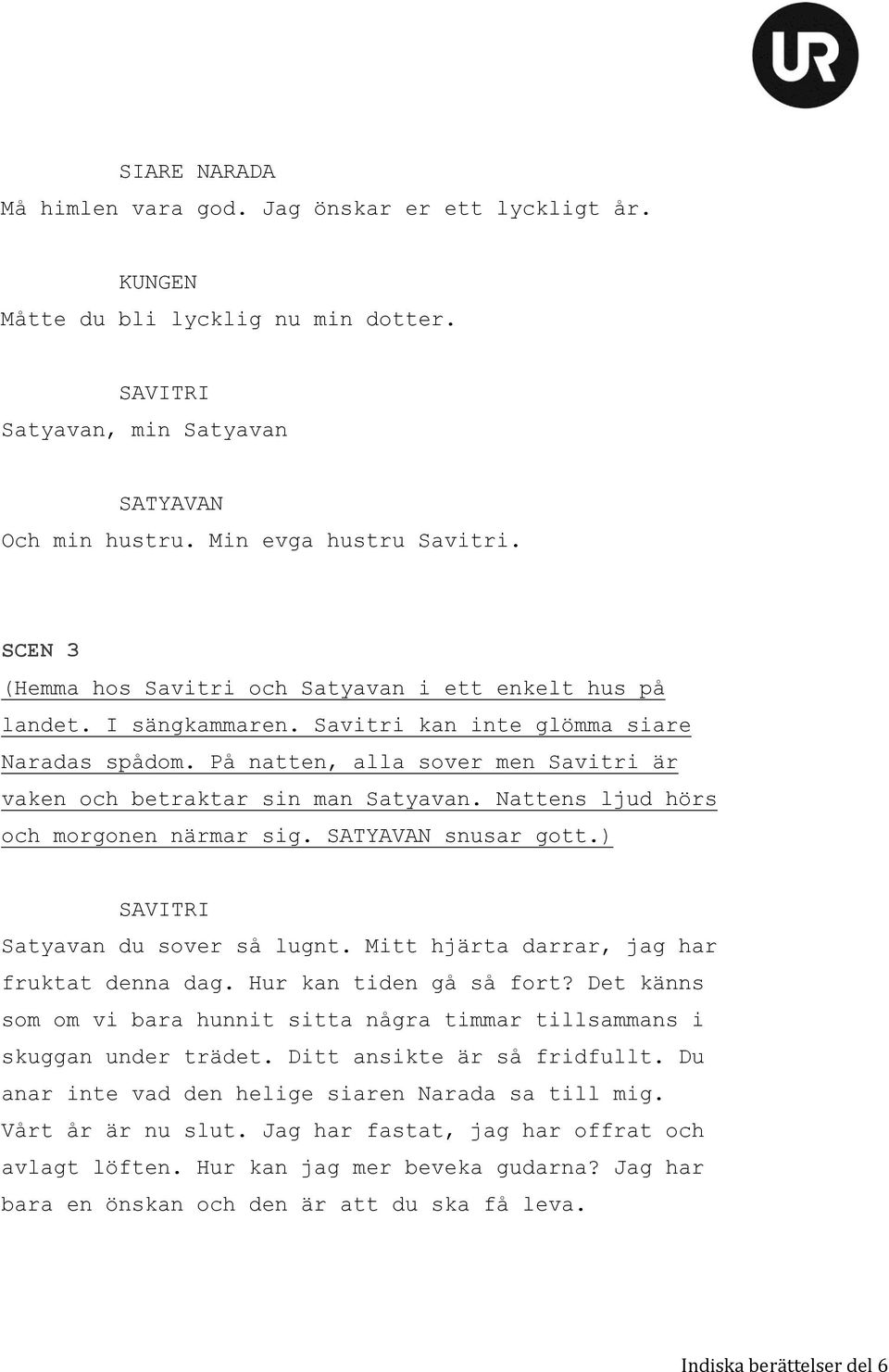 UR

SIARE NARADA
Må himlen vara god. Jag önskar er ett lyckligt år.

KUNGEN
Måtte du bli lycklig nu min dotter.

SAVITRI
Satyavan, min Satyavan

SATYAVAN
Och min hustru. Min evga hustru Savitri.

SCEN 3
(Hemma hos Savitri och Satyavan i ett enkelt hus på landet. I sängkammaren. Savitri kan inte glömma siare Naradas spådom. På natten, alla sover men Savitri är vaken och betraktar sin man Satyavan. Nattens ljud hörs och morgonen närmar sig. SATYAVAN snusar gott.)

SAVITRI
Satyavan du sover så lugnt. Mitt hjärta darrar, jag har fruktat denna dag. Hur kan tiden gå så fort? Det känns som om vi bara hunnit sitta några timmar tillsammans i skuggan under trädet. Ditt ansikte är så fridfullt. Du anar inte vad den helige siaren Narada sa till mig. Vårt år är nu slut. Jag har fastat, jag har offrat och avlagt löften. Hur kan jag mer beveka gudarna? Jag har bara en önskan och den är att du ska få leva.

Indiska berättelser del 6